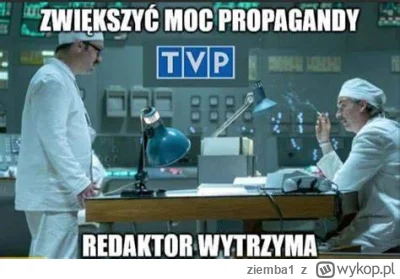 ZWIĘKSZYĆ MOC PROPAGANDY

TVP

REDAKTOR WYTRZYMA

ziemba1 z wykop.pl